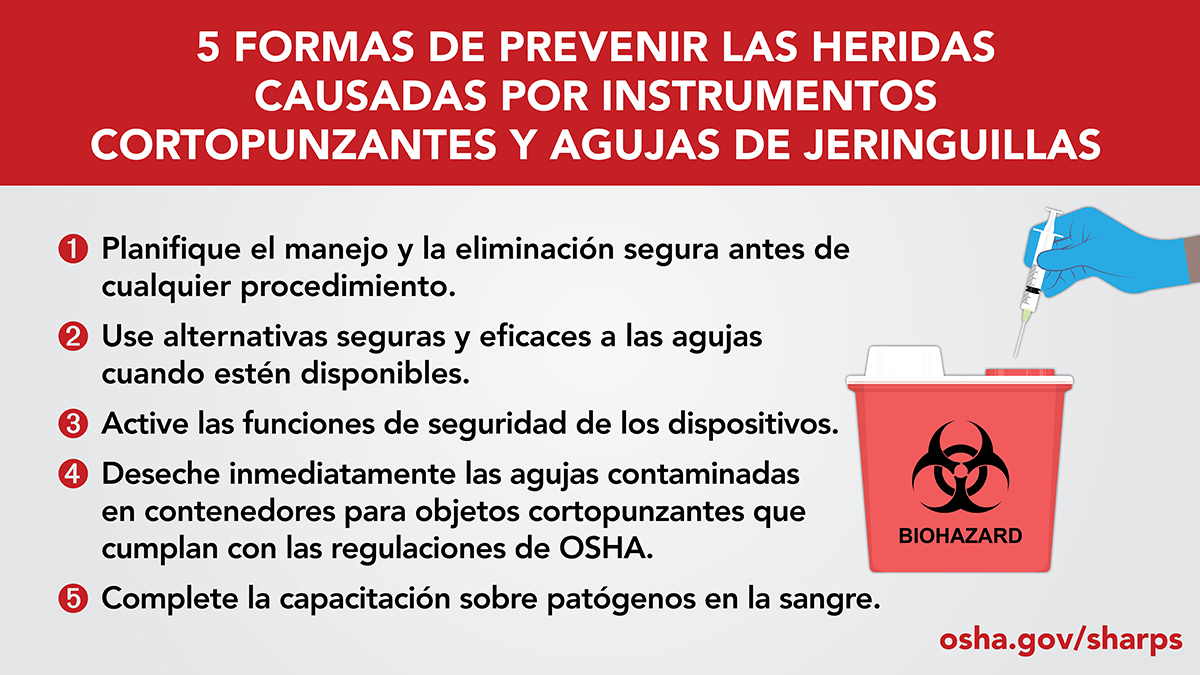 5 FORMAS DE PREVENIR LAS HERIDAS CAUSADAS POR INSTRUMENTOS CORTOPUNZANTES Y AGUJAS DE JERINGUILLAS

1 Planifique el manejo y la eliminación segura antes de cualquier procedimiento.

2 Use alternativas seguras y eficaces a las agujas cuando estén disponibles.

3 Active las funciones de seguridad de los dispositivos.

4 Deseche inmediatamente las agujas contaminadas en contenedores para objetos cortopunzantes que cumplan con las regulaciones de OSHA.

5 Complete la capacitación sobre patógenos en la sangre.

BIOHAZARD

osha.gov/sharps